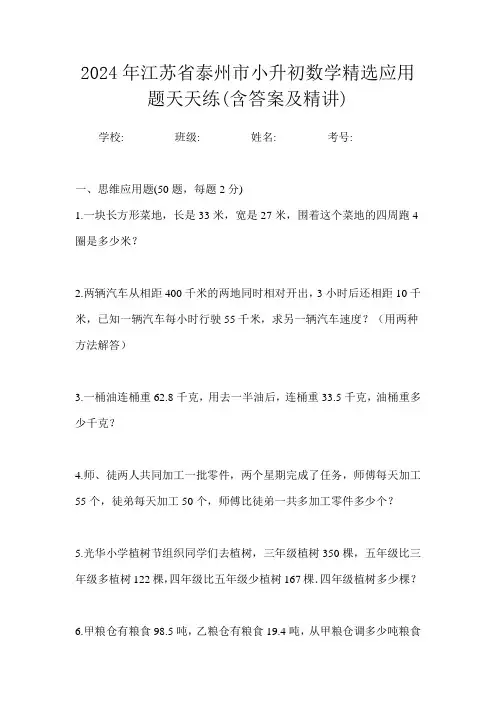 2024年江苏省泰州市小升初数学精选应用题天天练(含答案及精讲)

学校: 班级: 姓名: 考号:

一、思维应用题(50题，每题2分)

1.一块长方形菜地，长是33米，宽是27米，围着这个菜地的四周跑4圈是多少米？

2.两辆汽车从相距400千米的两地同时相对开出，3小时后还相距10千米，已知一辆汽车每小时行驶55千米，求另一辆汽车速度？（用两种方法解答）

3.一桶油连桶重62.8千克，用去一半油后，连桶重33.5千克，油桶重多少千克？

4.师、徒两人共同加工一批零件，两个星期完成了任务，师傅每天加工55个，徒弟每天加工50个，师傅比徒弟一共多加工零件多少个？

5.光华小学植树节组织同学们去植树，三年级植树350棵，五年级比三年级多植树122棵，四年级比五年级少植树167棵.四年级植树多少棵？

6.甲粮仓有粮食98.5吨，乙粮仓有粮食19.4吨，从甲粮仓调多少吨粮食